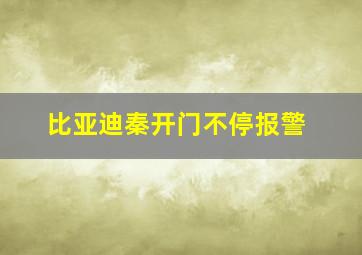 比亚迪秦开门不停报警